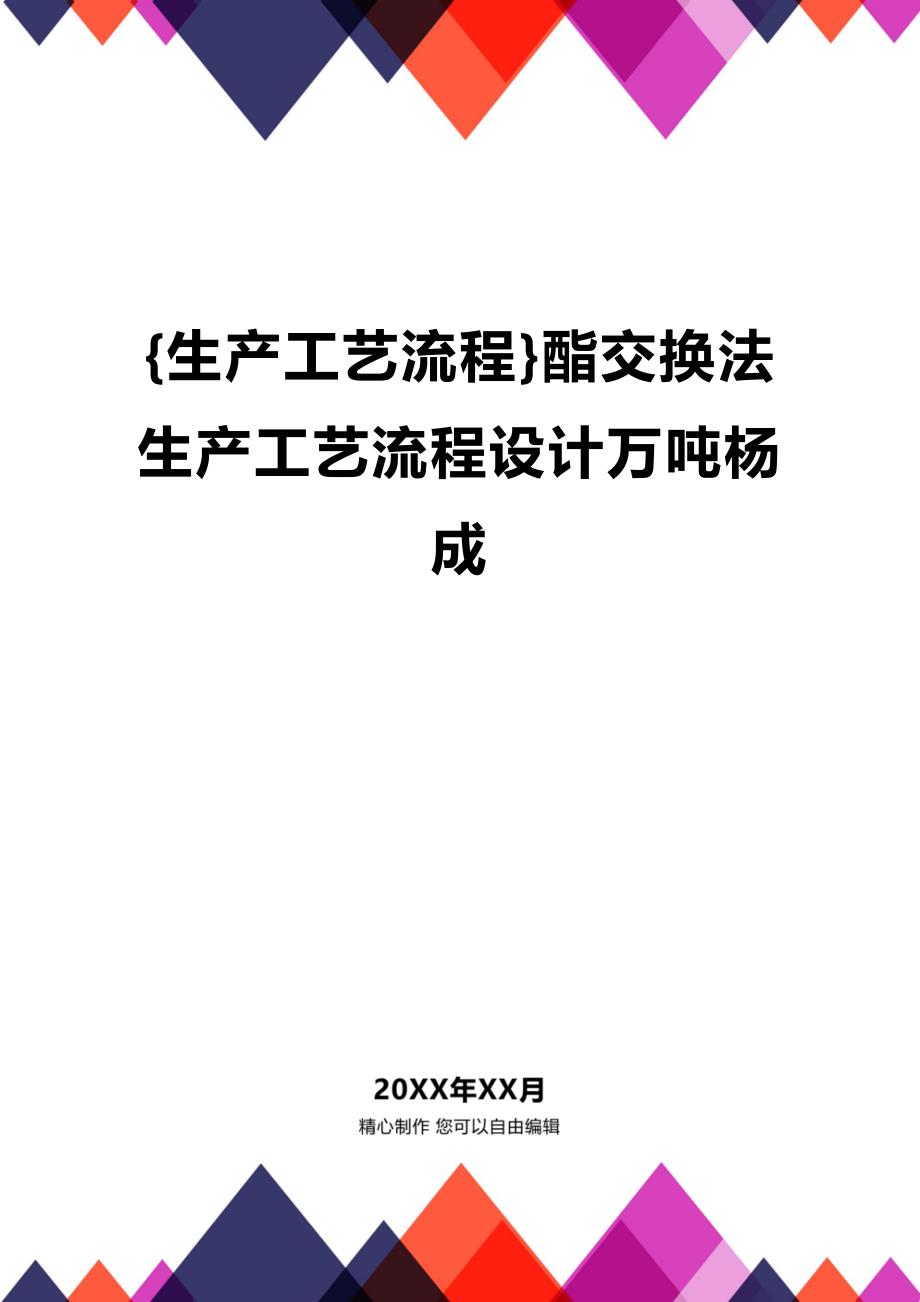 {生产工艺流程}酯交换法生产工艺流程设计万吨杨成

20XX年XX月

精心制作 您可以自由编辑